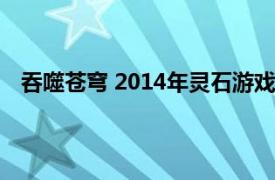 吞噬苍穹 2014年灵石游戏